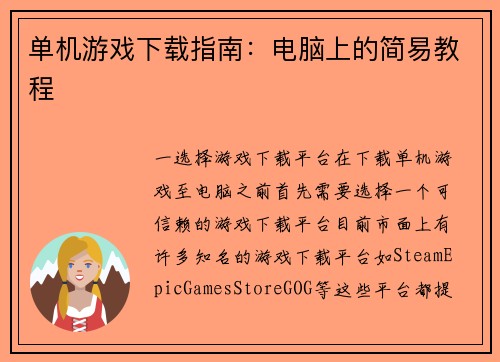 单机游戏下载指南：电脑上的简易教程

一选择游戏下载平台在下载单机游戏至电脑之前首先需要选择一个可信赖的游戏下载平台目前市面上有许多知名的游戏下载平台如SteamEpicGamesStoreGOG等这些平台都提